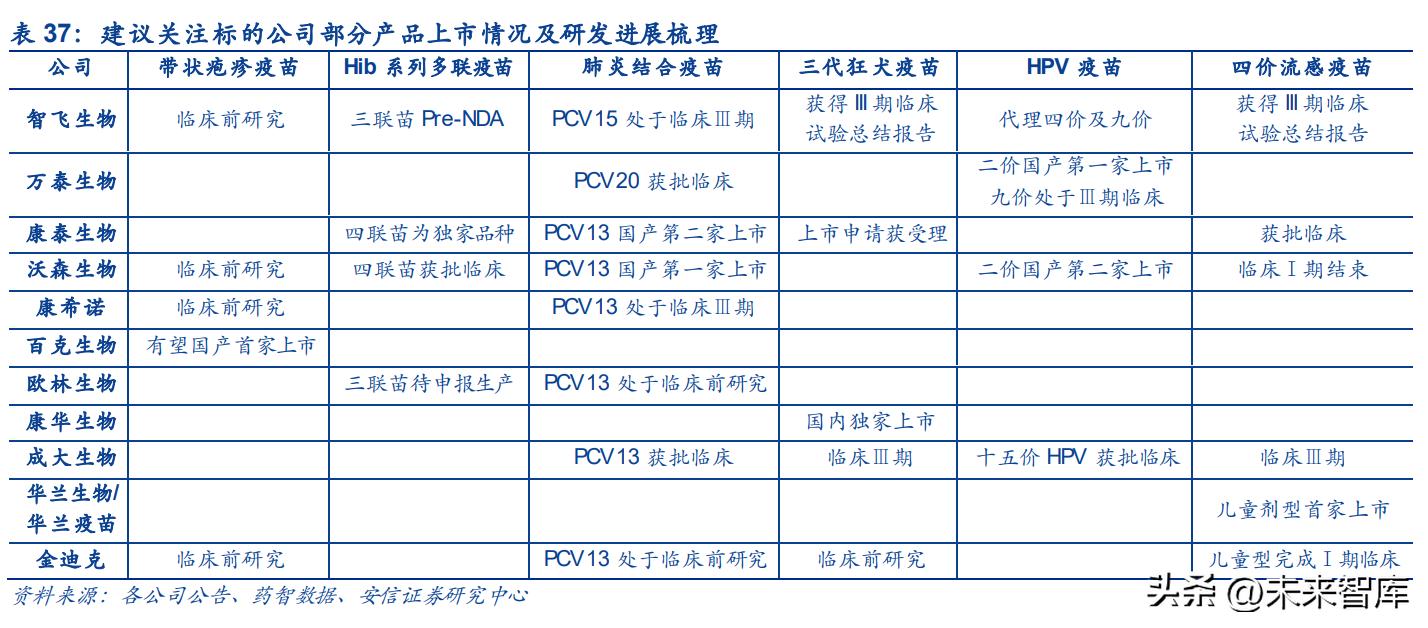 表 37：建议关注标的公司部分产品上市情况及研发进展梳理

| 公司 | 带状疱疹疫苗 | Hib 系列多联疫苗 | 肺炎结合疫苗 | 三代狂犬疫苗 | HPV 疫苗 | 四价流感疫苗 |
|---|---|---|---|---|---|---|
| 智飞生物 | 临床前研究 | 三联苗 Pre-NDA | PCV15 处于临床Ⅲ期 | 获得Ⅲ期临床试验总结报告 | 代理四价及九价 | 获得Ⅲ期临床试验总结报告 |
| 万泰生物 | | | PCV20 获批临床 | | 二价国产第一家上市 九价处于Ⅲ期临床 | |
| 康泰生物 | | 四联苗为独家品种 | PCV13 国产第二家上市 | 上市申请获受理 | | 获批临床 |
| 沃森生物 | 临床前研究 | 四联苗获批临床 | PCV13 国产第一家上市 | | 二价国产第二家上市 | 临床Ⅰ期结束 |
| 康希诺 | 临床前研究 | | PCV13 处于临床Ⅲ期 | | | |
| 百克生物 | 有望国产首家上市 | | | | | |
| 欧林生物 | | 三联苗待申报生产 | PCV13 处于临床前研究 | | | |
| 康华生物 | | | | 国内独家上市 | | |
| 成大生物 | | | PCV13 获批临床 | 临床Ⅲ期 | 十五价 HPV 获批临床 | 临床Ⅲ期 |
| 华兰生物/华兰疫苗 | | | | | | 儿童剂型首家上市 |
| 金迪克 | 临床前研究 | | PCV13 处于临床前研究 | 临床前研究 | | 儿童型完成Ⅰ期临床 |

资料来源：各公司公告、药智数据、安信证券研究中心

头条 @未来智库